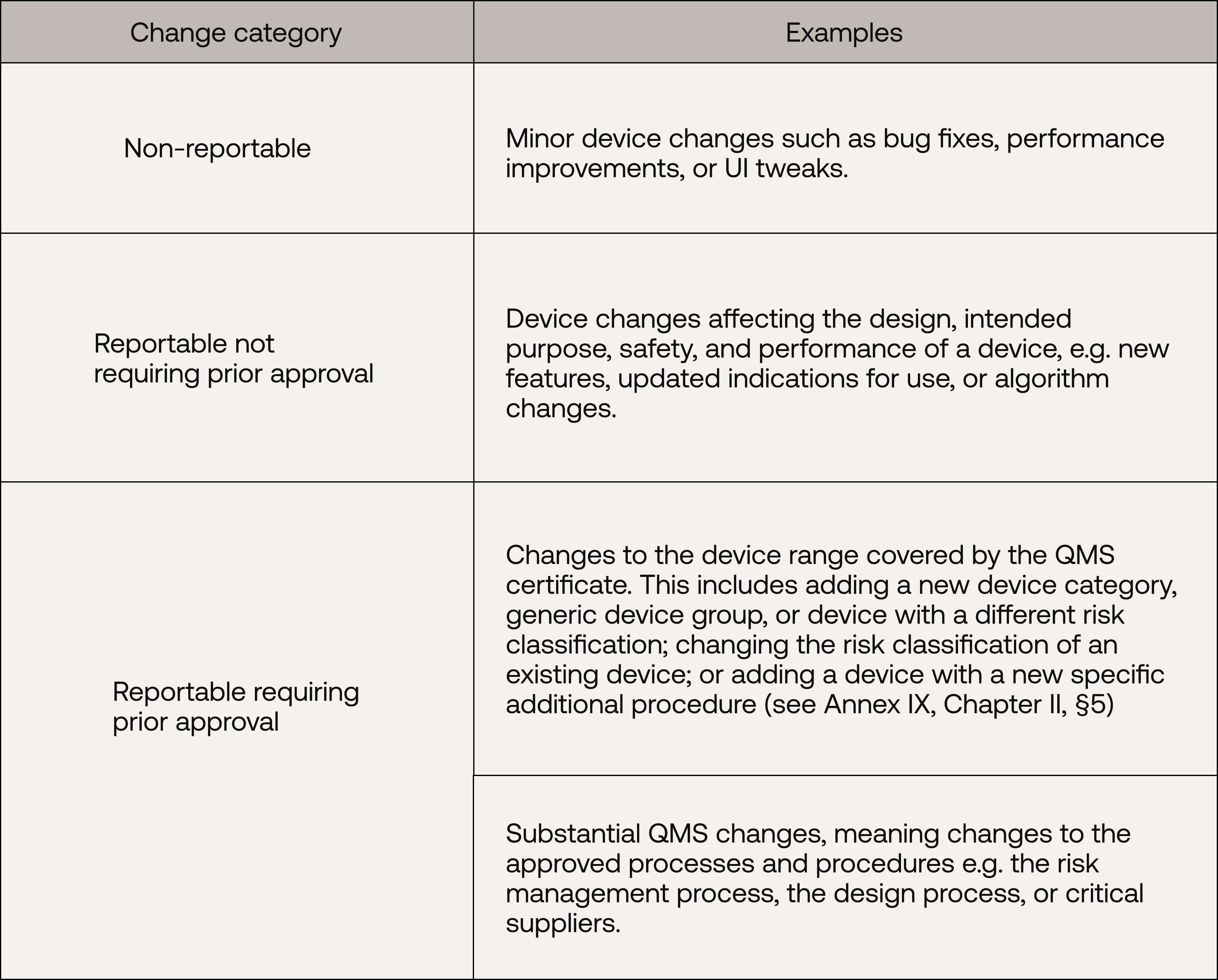 | Change category | Examples |
|---|---|
| Non-reportable | Minor device changes such as bug fixes, performance improvements, or UI tweaks. |
| Reportable not requiring prior approval | Device changes affecting the design, intended purpose, safety, and performance of a device, e.g. new features, updated indications for use, or algorithm changes. |
| Reportable requiring prior approval | Changes to the device range covered by the QMS certificate. This includes adding a new device category, generic device group, or device with a different risk classification; changing the risk classification of an existing device; or adding a device with a new specific additional procedure (see Annex IX, Chapter II, §5) |
|  | Substantial QMS changes, meaning changes to the approved processes and procedures e.g. the risk management process, the design process, or critical suppliers. |